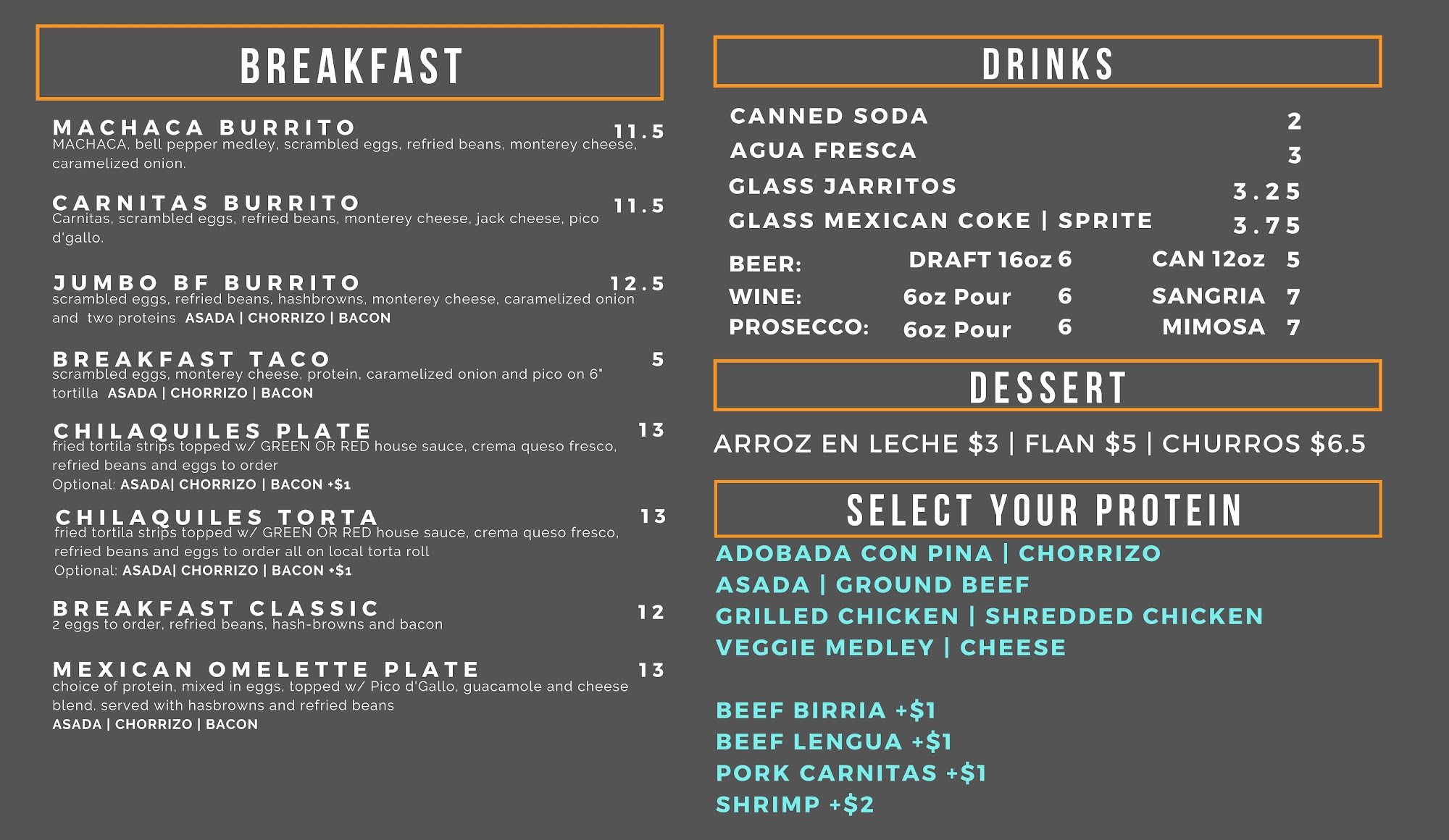 BREAKFAST

MACHACA BURRITO 11.5
MACHACA, bell pepper medley, scrambled eggs, refried beans, monterey cheese, caramelized onion.

CARNITAS BURRITO 11.5
Carnitas, scrambled eggs, refried beans, monterey cheese, jack cheese, pico d'gallo.

JUMBO BF BURRITO 12.5
scrambled eggs, refried beans, hashbrowns, monterey cheese, caramelized onion and two proteins ASADA | CHORRIZO | BACON

BREAKFAST TACO 5
scrambled eggs, monterey cheese, protein, caramelized onion and pico on 6" tortilla ASADA | CHORRIZO | BACON

CHILAQUILES PLATE 13
fried tortila strips topped w/ GREEN OR RED house sauce, crema queso fresco, refried beans and eggs to order
Optional: ASADA| CHORRIZO | BACON +$1

CHILAQUILES TORTA 13
fried tortila strips topped w/ GREEN OR RED house sauce, crema queso fresco, refried beans and eggs to order all on local torta roll
Optional: ASADA| CHORRIZO | BACON +$1

BREAKFAST CLASSIC 12
2 eggs to order, refried beans, hash-browns and bacon

MEXICAN OMELETTE PLATE 13
choice of protein, mixed in eggs, topped w/ Pico d'Gallo, guacamole and cheese blend. served with hasbrowns and refried beans
ASADA | CHORRIZO | BACON

DRINKS

CANNED SODA 2
AGUA FRESCA 3
GLASS JARRITOS 3.25
GLASS MEXICAN COKE | SPRITE 3.75
BEER: DRAFT 16oz 6 CAN 12oz 5
WINE: 6oz Pour 6 SANGRIA 7
PROSECCO: 6oz Pour 6 MIMOSA 7

DESSERT

ARROZ EN LECHE $3 | FLAN $5 | CHURROS $6.5

SELECT YOUR PROTEIN

ADOBADA CON PINA | CHORRIZO
ASADA | GROUND BEEF
GRILLED CHICKEN | SHREDDED CHICKEN
VEGGIE MEDLEY | CHEESE

BEEF BIRRIA +$1
BEEF LENGUA +$1
PORK CARNITAS +$1
SHRIMP +$2